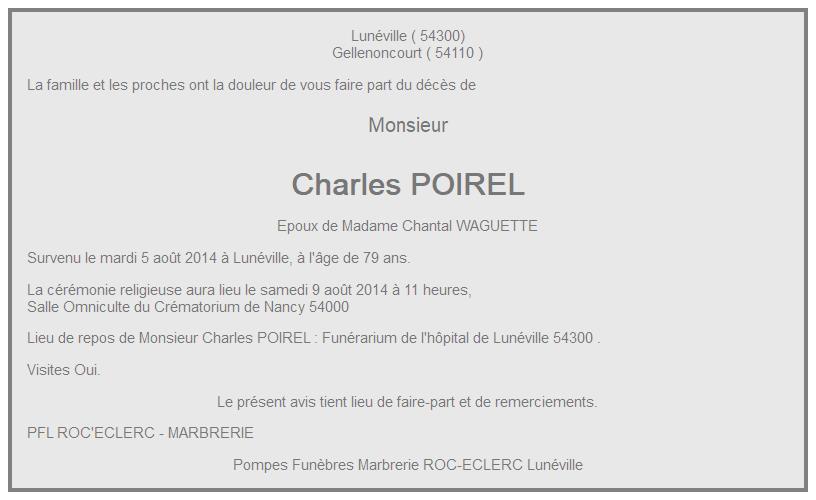 Lunéville ( 54300)
Gellenoncourt ( 54110 )

La famille et les proches ont la douleur de vous faire part du décès de

Monsieur

Charles POIREL

Epoux de Madame Chantal WAGUETTE

Survenu le mardi 5 août 2014 à Lunéville, à l'âge de 79 ans.

La cérémonie religieuse aura lieu le samedi 9 août 2014 à 11 heures,
Salle Omniculte du Crématorium de Nancy 54000

Lieu de repos de Monsieur Charles POIREL : Funérarium de l'hôpital de Lunéville 54300 .

Visites Oui.

Le présent avis tient lieu de faire-part et de remerciements.

PFL ROC'ECLERC - MARBRERIE

Pompes Funèbres Marbrerie ROC-ECLERC Lunéville